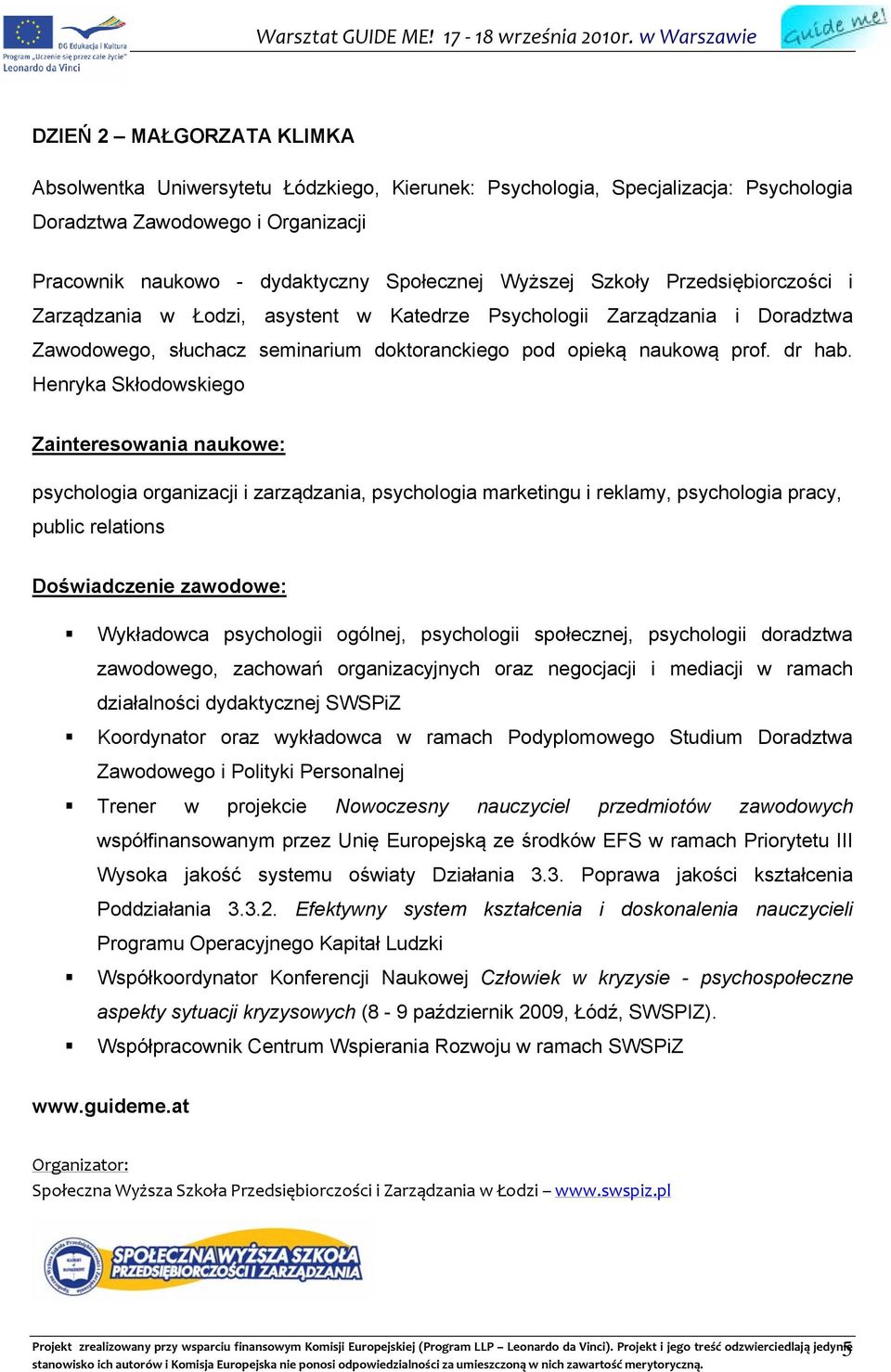 DG Edukacja i Kultura
Program „Uczenie się przez całe życie"
Leonardo da Vinci

Warsztat GUIDE ME! 17 - 18 września 2010r. w Warszawie

Guide me!

DZIEŃ 2 – MAŁGORZATA KLIMKA

Absolwentka Uniwersytetu Łódzkiego, Kierunek: Psychologia, Specjalizacja: Psychologia Doradztwa Zawodowego i Organizacji

Pracownik naukowo - dydaktyczny Społecznej Wyższej Szkoły Przedsiębiorczości i Zarządzania w Łodzi, asystent w Katedrze Psychologii Zarządzania i Doradztwa Zawodowego, słuchacz seminarium doktoranckiego pod opieką naukową prof. dr hab. Henryka Skłodowskiego

Zainteresowania naukowe:

psychologia organizacji i zarządzania, psychologia marketingu i reklamy, psychologia pracy, public relations

Doświadczenie zawodowe:

▪ Wykładowca psychologii ogólnej, psychologii społecznej, psychologii doradztwa zawodowego, zachowań organizacyjnych oraz negocjacji i mediacji w ramach działalności dydaktycznej SWSPiZ
▪ Koordynator oraz wykładowca w ramach Podyplomowego Studium Doradztwa Zawodowego i Polityki Personalnej
▪ Trener w projekcie Nowoczesny nauczyciel przedmiotów zawodowych współfinansowanym przez Unię Europejską ze środków EFS w ramach Priorytetu III Wysoka jakość systemu oświaty Działania 3.3. Poprawa jakości kształcenia Poddziałania 3.3.2. Efektywny system kształcenia i doskonalenia nauczycieli Programu Operacyjnego Kapitał Ludzki
▪ Współkoordynator Konferencji Naukowej Człowiek w kryzysie - psychospołeczne aspekty sytuacji kryzysowych (8 - 9 październik 2009, Łódź, SWSPIZ).
▪ Współpracownik Centrum Wspierania Rozwoju w ramach SWSPiZ

www.guideme.at

Organizator:
Społeczna Wyższa Szkoła Przedsiębiorczości i Zarządzania w Łodzi – www.swspiz.pl

SPOŁECZNA WYŻSZA SZKOŁA PRZEDSIĘBIORCZOŚCI I ZARZĄDZANIA

Projekt zrealizowany przy wsparciu finansowym Komisji Europejskiej (Program LLP – Leonardo da Vinci). Projekt i jego treść odzwierciedlają jedynie stanowisko ich autorów i Komisja Europejska nie ponosi odpowiedzialności za umieszczoną w nich zawartość merytoryczną. 5